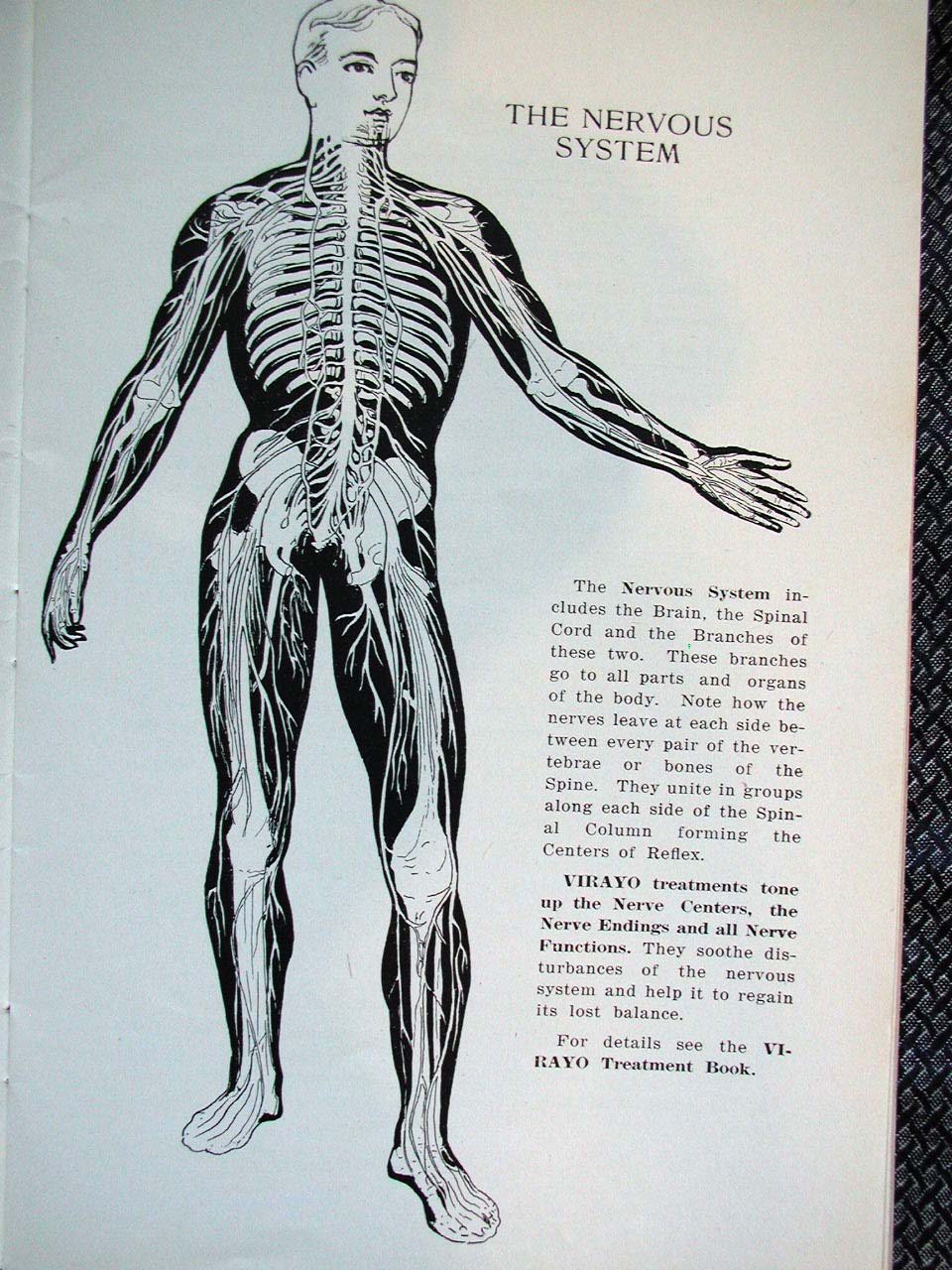 THE NERVOUS SYSTEM

The Nervous System includes the Brain, the Spinal Cord and the Branches of these two. These branches go to all parts and organs of the body. Note how the nerves leave at each side between every pair of the vertebrae or bones of the Spine. They unite in groups along each side of the Spinal Column forming the Centers of Reflex.

VIRAYO treatments tone up the Nerve Centers, the Nerve Endings and all Nerve Functions. They soothe disturbances of the nervous system and help it to regain its lost balance.

For details see the VIRAYO Treatment Book.